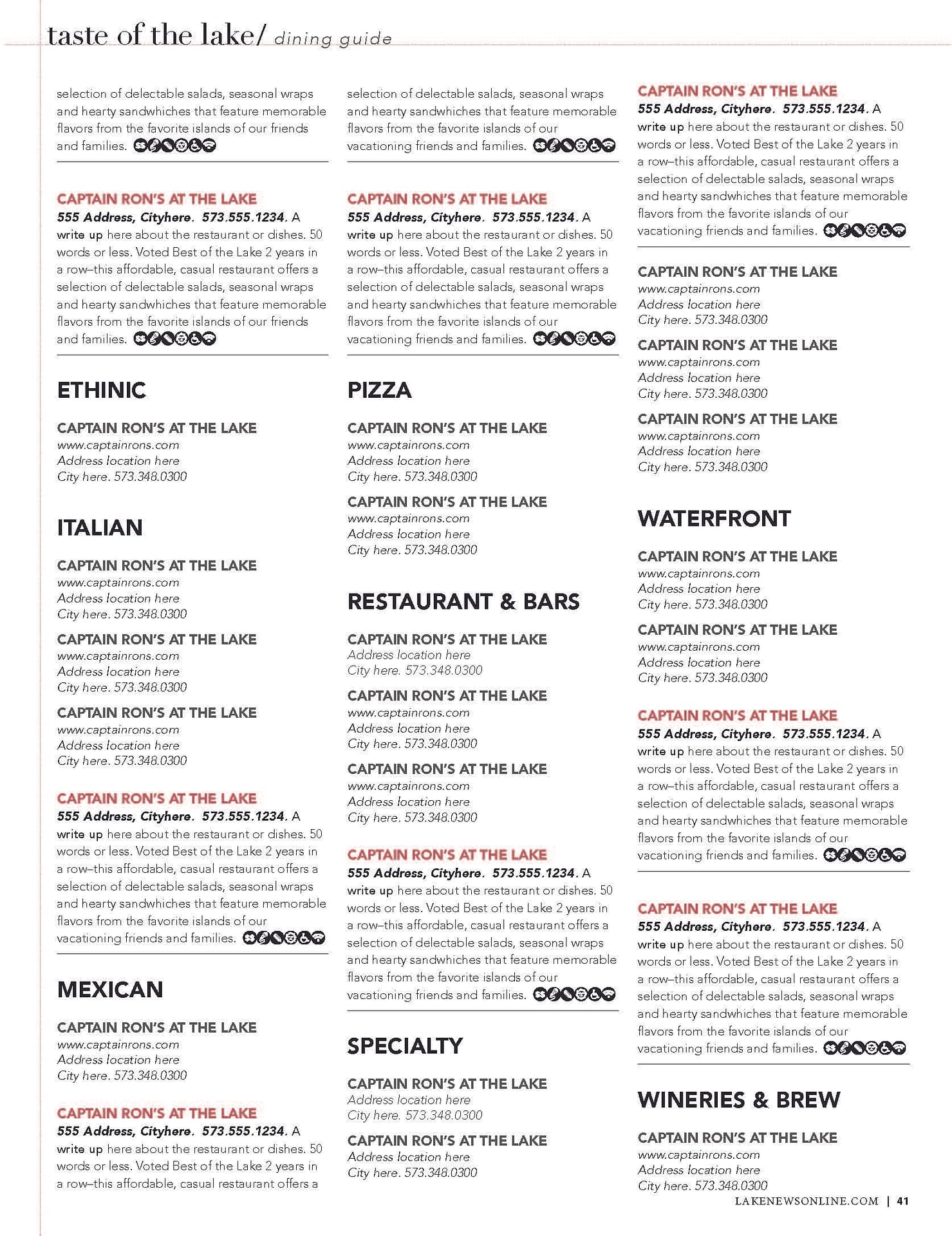 taste of the lake/ dining guide

selection of delectable salads, seasonal wraps and hearty sandwhiches that feature memorable flavors from the favorite islands of our friends and families.

CAPTAIN RON'S AT THE LAKE
555 Address, Cityhere. 573.555.1234. A write up here about the restaurant or dishes. 50 words or less. Voted Best of the Lake 2 years in a row–this affordable, casual restaurant offers a selection of delectable salads, seasonal wraps and hearty sandwhiches that feature memorable flavors from the favorite islands of our friends and families.

ETHINIC

CAPTAIN RON'S AT THE LAKE
www.captainrons.com
Address location here
City here. 573.348.0300

ITALIAN

CAPTAIN RON'S AT THE LAKE
www.captainrons.com
Address location here
City here. 573.348.0300

CAPTAIN RON'S AT THE LAKE
www.captainrons.com
Address location here
City here. 573.348.0300

CAPTAIN RON'S AT THE LAKE
www.captainrons.com
Address location here
City here. 573.348.0300

CAPTAIN RON'S AT THE LAKE
555 Address, Cityhere. 573.555.1234. A write up here about the restaurant or dishes. 50 words or less. Voted Best of the Lake 2 years in a row–this affordable, casual restaurant offers a selection of delectable salads, seasonal wraps and hearty sandwhiches that feature memorable flavors from the favorite islands of our vacationing friends and families.

MEXICAN

CAPTAIN RON'S AT THE LAKE
www.captainrons.com
Address location here
City here. 573.348.0300

CAPTAIN RON'S AT THE LAKE
555 Address, Cityhere. 573.555.1234. A write up here about the restaurant or dishes. 50 words or less. Voted Best of the Lake 2 years in a row–this affordable, casual restaurant offers a

selection of delectable salads, seasonal wraps and hearty sandwhiches that feature memorable flavors from the favorite islands of our vacationing friends and families.

CAPTAIN RON'S AT THE LAKE
555 Address, Cityhere. 573.555.1234. A write up here about the restaurant or dishes. 50 words or less. Voted Best of the Lake 2 years in a row–this affordable, casual restaurant offers a selection of delectable salads, seasonal wraps and hearty sandwhiches that feature memorable flavors from the favorite islands of our vacationing friends and families.

PIZZA

CAPTAIN RON'S AT THE LAKE
www.captainrons.com
Address location here
City here. 573.348.0300

CAPTAIN RON'S AT THE LAKE
www.captainrons.com
Address location here
City here. 573.348.0300

RESTAURANT & BARS

CAPTAIN RON'S AT THE LAKE
Address location here
City here. 573.348.0300

CAPTAIN RON'S AT THE LAKE
www.captainrons.com
Address location here
City here. 573.348.0300

CAPTAIN RON'S AT THE LAKE
www.captainrons.com
Address location here
City here. 573.348.0300

CAPTAIN RON'S AT THE LAKE
555 Address, Cityhere. 573.555.1234. A write up here about the restaurant or dishes. 50 words or less. Voted Best of the Lake 2 years in a row–this affordable, casual restaurant offers a selection of delectable salads, seasonal wraps and hearty sandwhiches that feature memorable flavors from the favorite islands of our vacationing friends and families.

SPECIALTY

CAPTAIN RON'S AT THE LAKE
Address location here
City here. 573.348.0300

CAPTAIN RON'S AT THE LAKE
Address location here
City here. 573.348.0300

CAPTAIN RON'S AT THE LAKE
555 Address, Cityhere. 573.555.1234. A write up here about the restaurant or dishes. 50 words or less. Voted Best of the Lake 2 years in a row–this affordable, casual restaurant offers a selection of delectable salads, seasonal wraps and hearty sandwhiches that feature memorable flavors from the favorite islands of our vacationing friends and families.

CAPTAIN RON'S AT THE LAKE
www.captainrons.com
Address location here
City here. 573.348.0300

CAPTAIN RON'S AT THE LAKE
www.captainrons.com
Address location here
City here. 573.348.0300

CAPTAIN RON'S AT THE LAKE
www.captainrons.com
Address location here
City here. 573.348.0300

WATERFRONT

CAPTAIN RON'S AT THE LAKE
www.captainrons.com
Address location here
City here. 573.348.0300

CAPTAIN RON'S AT THE LAKE
www.captainrons.com
Address location here
City here. 573.348.0300

CAPTAIN RON'S AT THE LAKE
555 Address, Cityhere. 573.555.1234. A write up here about the restaurant or dishes. 50 words or less. Voted Best of the Lake 2 years in a row–this affordable, casual restaurant offers a selection of delectable salads, seasonal wraps and hearty sandwhiches that feature memorable flavors from the favorite islands of our vacationing friends and families.

CAPTAIN RON'S AT THE LAKE
555 Address, Cityhere. 573.555.1234. A write up here about the restaurant or dishes. 50 words or less. Voted Best of the Lake 2 years in a row–this affordable, casual restaurant offers a selection of delectable salads, seasonal wraps and hearty sandwhiches that feature memorable flavors from the favorite islands of our vacationing friends and families.

WINERIES & BREW

CAPTAIN RON'S AT THE LAKE
www.captainrons.com
Address location here
City here. 573.348.0300

LAKENEWSONLINE.COM | 41